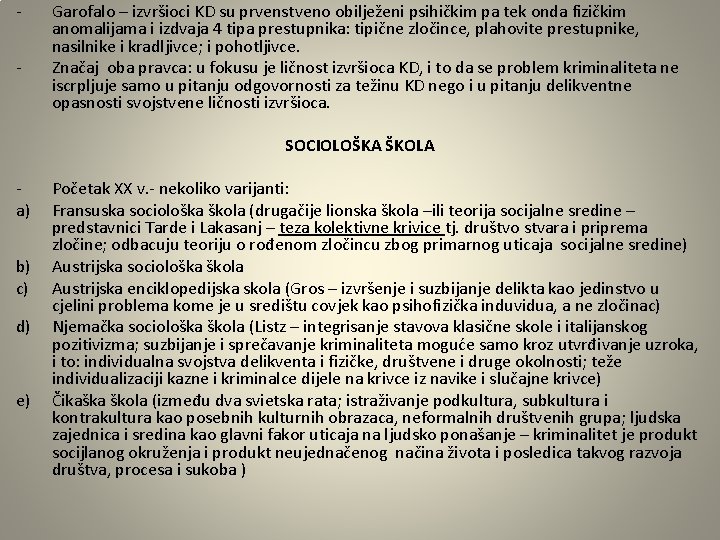 - Garofalo – izvršioci KD su prvenstveno obilježeni psihičkim pa tek onda fizičkim anomalijama i izdvaja 4 tipa prestupnika: tipične zločince, plahovite prestupnike, nasilnike i kradljivce; i pohotljivce.
- Značaj oba pravca: u fokusu je ličnost izvršioca KD, i to da se problem kriminaliteta ne iscrpljuje samo u pitanju odgovornosti za težinu KD nego i u pitanju delikventne opasnosti svojstvene ličnosti izvršioca.

SOCIOLOŠKA ŠKOLA

- Početak XX v.- nekoliko varijanti:
a) Fransuska sociološka škola (drugačije lionska škola –ili teorija socijalne sredine – predstavnici Tarde i Lakasanj – teza kolektivne krivice tj. društvo stvara i priprema zločine; odbacuju teoriju o rođenom zločincu zbog primarnog uticaja socijalne sredine)
b) Austrijska sociološka škola
c) Austrijska enciklopedijska skola (Gros – izvršenje i suzbijanje delikta kao jedinstvo u cjelini problema kome je u središtu covjek kao psihofizička induvidua, a ne zločinac)
d) Njemačka sociološka škola (Listz – integrisanje stavova klasične skole i italijanskog pozitivizma; suzbijanje i sprečavanje kriminaliteta moguće samo kroz utvrđivanje uzroka, i to: individualna svojstva delikventa i fizičke, društvene i druge okolnosti; teže individualizaciji kazne i kriminalce dijele na krivce iz navike i slučajne krivce)
e) Čikaška škola (između dva svietska rata; istraživanje podkultura, subkultura i kontrakultura kao posebnih kulturnih obrazaca, neformalnih društvenih grupa; ljudska zajednica i sredina kao glavni fakor uticaja na ljudsko ponašanje – kriminalitet je produkt socijlanog okruženja i produkt neujednačenog načina života i posledica takvog razvoja društva, procesa i sukoba )